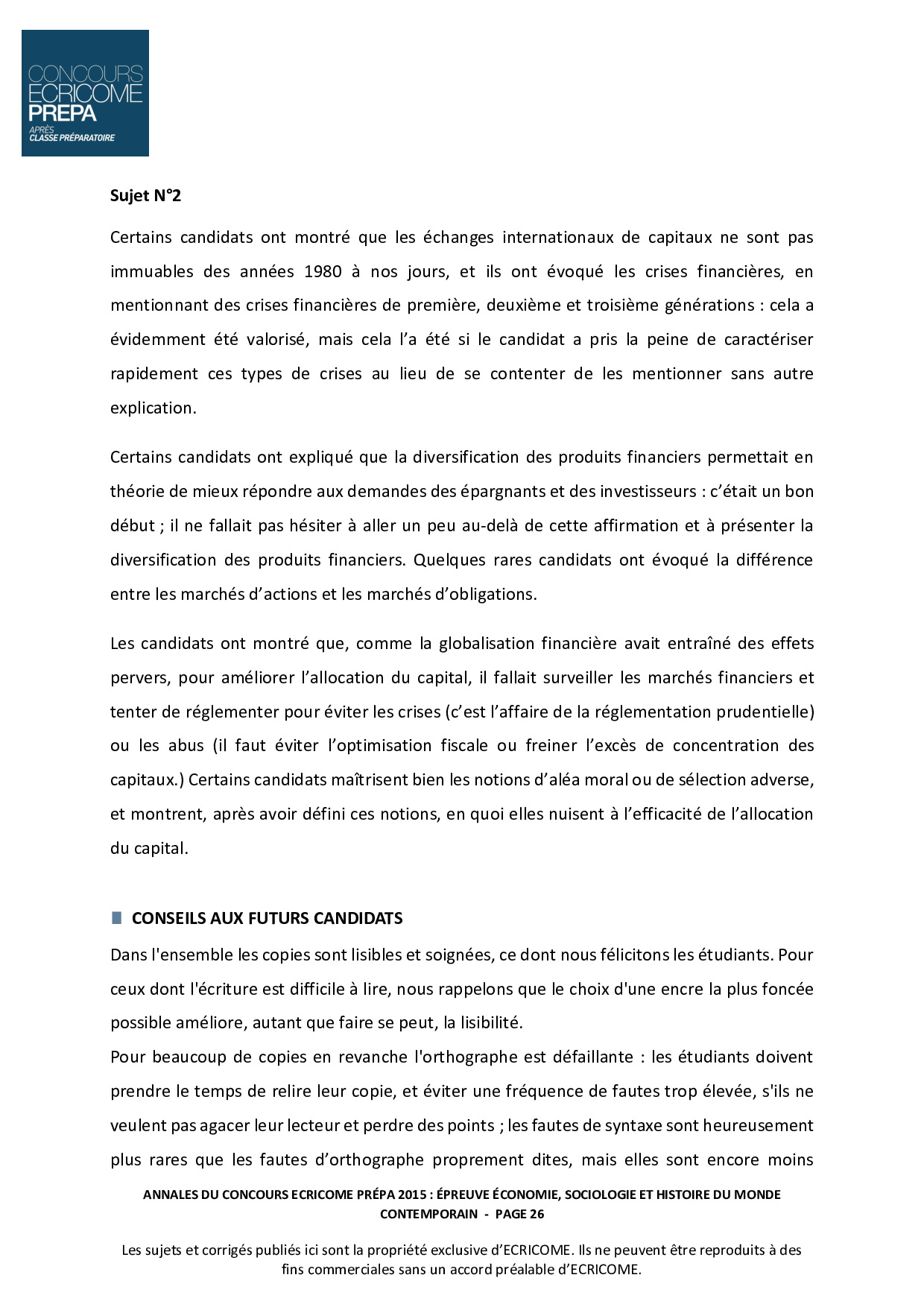 CONCOURS ECRICOME PREPA
APRÈS CLASSE PRÉPARATOIRE

Sujet N°2

Certains candidats ont montré que les échanges internationaux de capitaux ne sont pas immuables des années 1980 à nos jours, et ils ont évoqué les crises financières, en mentionnant des crises financières de première, deuxième et troisième générations : cela a évidemment été valorisé, mais cela l'a été si le candidat a pris la peine de caractériser rapidement ces types de crises au lieu de se contenter de les mentionner sans autre explication.

Certains candidats ont expliqué que la diversification des produits financiers permettait en théorie de mieux répondre aux demandes des épargnants et des investisseurs : c'était un bon début ; il ne fallait pas hésiter à aller un peu au-delà de cette affirmation et à présenter la diversification des produits financiers. Quelques rares candidats ont évoqué la différence entre les marchés d'actions et les marchés d'obligations.

Les candidats ont montré que, comme la globalisation financière avait entraîné des effets pervers, pour améliorer l'allocation du capital, il fallait surveiller les marchés financiers et tenter de réglementer pour éviter les crises (c'est l'affaire de la réglementation prudentielle) ou les abus (il faut éviter l'optimisation fiscale ou freiner l'excès de concentration des capitaux.) Certains candidats maîtrisent bien les notions d'aléa moral ou de sélection adverse, et montrent, après avoir défini ces notions, en quoi elles nuisent à l'efficacité de l'allocation du capital.

CONSEILS AUX FUTURS CANDIDATS

Dans l'ensemble les copies sont lisibles et soignées, ce dont nous félicitons les étudiants. Pour ceux dont l'écriture est difficile à lire, nous rappelons que le choix d'une encre la plus foncée possible améliore, autant que faire se peut, la lisibilité.
Pour beaucoup de copies en revanche l'orthographe est défaillante : les étudiants doivent prendre le temps de relire leur copie, et éviter une fréquence de fautes trop élevée, s'ils ne veulent pas agacer leur lecteur et perdre des points ; les fautes de syntaxe sont heureusement plus rares que les fautes d'orthographe proprement dites, mais elles sont encore moins

ANNALES DU CONCOURS ECRICOME PRÉPA 2015 : ÉPREUVE ÉCONOMIE, SOCIOLOGIE ET HISTOIRE DU MONDE CONTEMPORAIN - PAGE 26

Les sujets et corrigés publiés ici sont la propriété exclusive d'ECRICOME. Ils ne peuvent être reproduits à des fins commerciales sans un accord préalable d'ECRICOME.